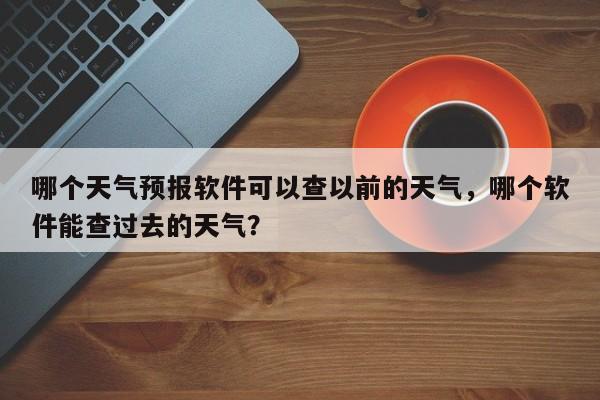 哪个天气预报软件可以查以前的天气，哪个软件能查过去的天气？